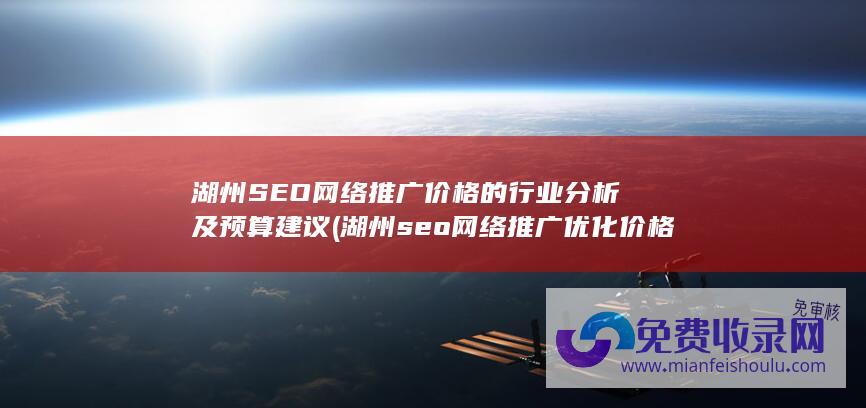 湖州SEO网络推广价格的行业分析及预算建议(湖州seo网络推广优化价格

免审核
免费收录网
www.mianfeishoulu.com